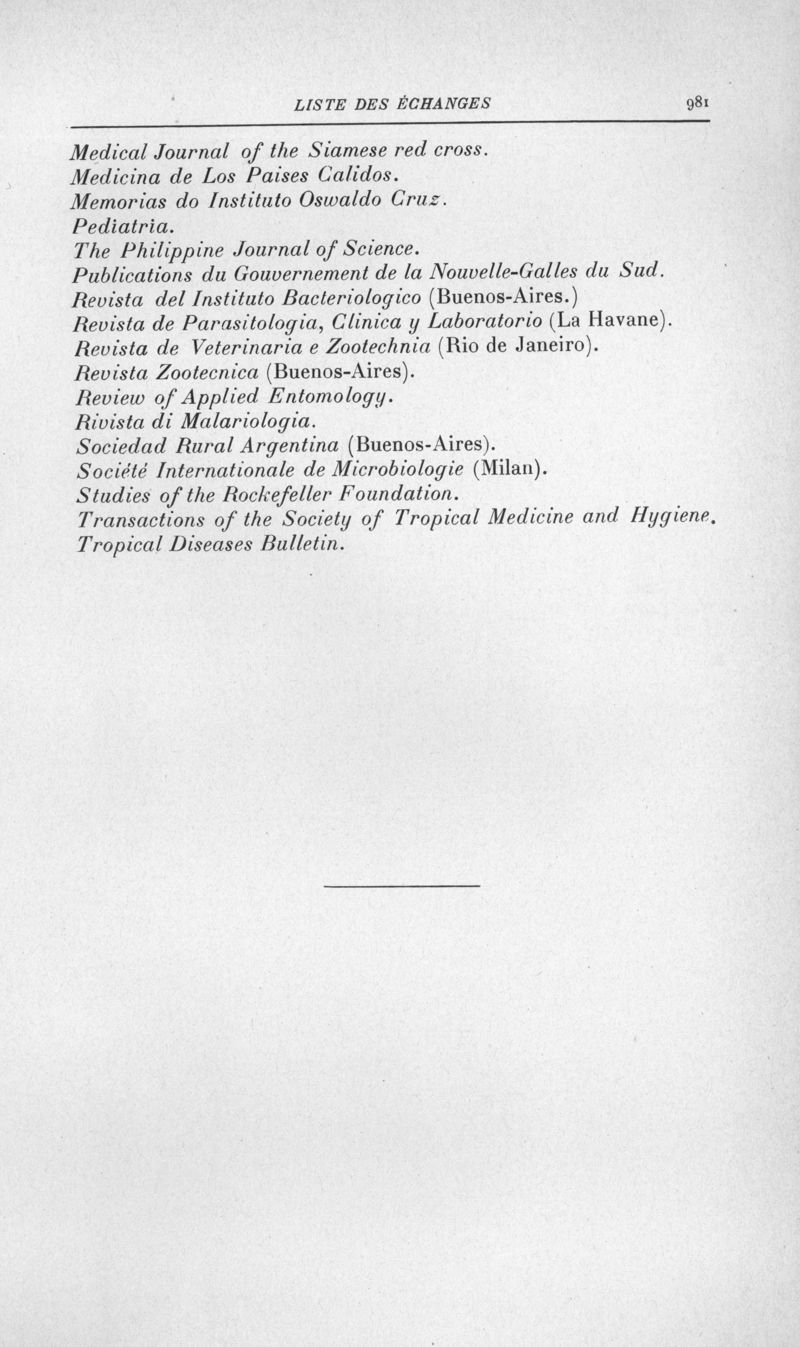 LISTE DES ÉCHANGES 981

Medical Journal of the Siamese red cross.
Medicina de Los Paises Calidos.
Memorias do Instituto Oswaldo Cruz.
Pediatria.
The Philippine Journal of Science.
Publications du Gouvernement de la Nouvelle-Galles du Sud.
Revista del Instituto Bacteriologico (Buenos-Aires.)
Revista de Parasitologia, Clinica y Laboratorio (La Havane).
Revista de Veterinaria e Zootechnia (Rio de Janeiro).
Revista Zootecnica (Buenos-Aires).
Review of Applied Entomology.
Rivista di Malariologia.
Sociedad Rural Argentina (Buenos-Aires).
Société Internationale de Microbiologie (Milan).
Studies of the Rockefeller Foundation.
Transactions of the Society of Tropical Medicine and Hygiene.
Tropical Diseases Bulletin.